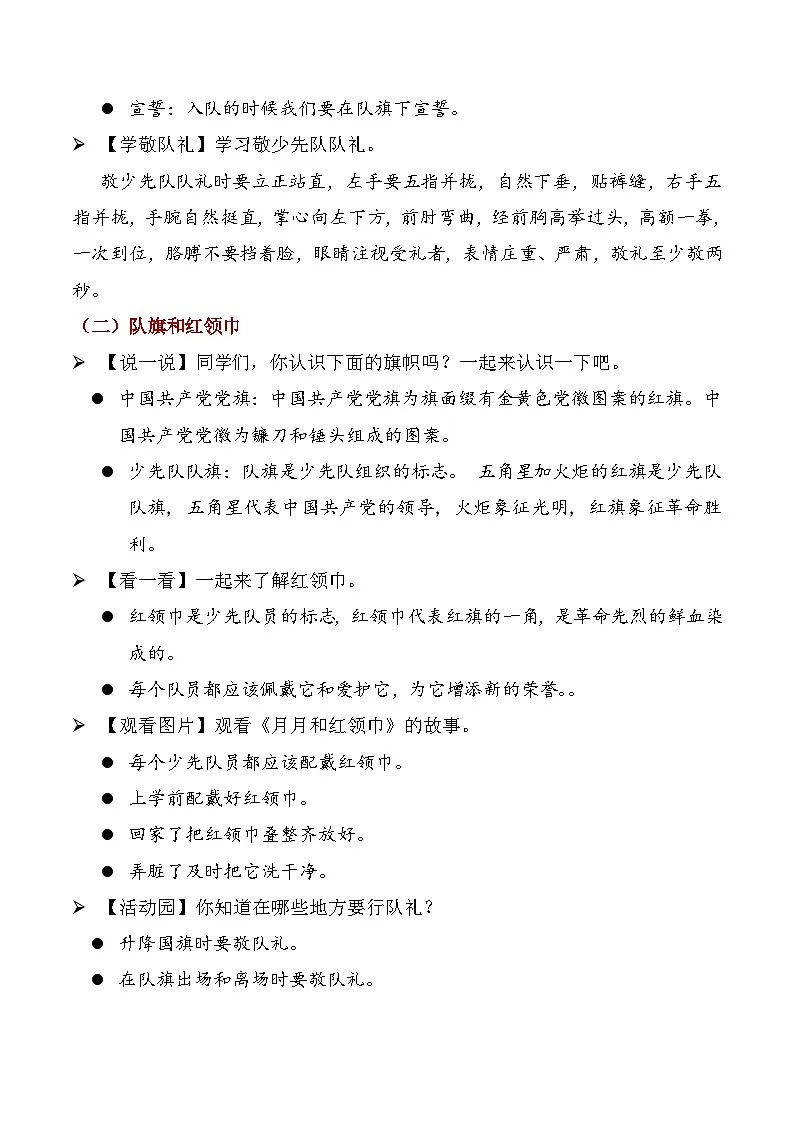 ● 宣誓：入队的时候我们要在队旗下宣誓。

➢ 【学敬队礼】学习敬少先队队礼。

敬少先队队礼时要立正站直，左手要五指并拢，自然下垂，贴裤缝，右手五指并拢，手腕自然挺直，掌心向左下方，前肘弯曲，经前胸高举过头，高额一拳，一次到位，胳膊不要挡着脸，眼睛注视受礼者，表情庄重、严肃，敬礼至少敬两秒。

（二）队旗和红领巾

➢ 【说一说】同学们，你认识下面的旗帜吗？一起来认识一下吧。

● 中国共产党党旗：中国共产党党旗为旗面缀有金黄色党徽图案的红旗。中国共产党党徽为镰刀和锤头组成的图案。

● 少先队队旗：队旗是少先队组织的标志。 五角星加火炬的红旗是少先队队旗，五角星代表中国共产党的领导，火炬象征光明，红旗象征革命胜利。

➢ 【看一看】一起来了解红领巾。

● 红领巾是少先队员的标志，红领巾代表红旗的一角，是革命先烈的鲜血染成的。

● 每个队员都应该佩戴它和爱护它，为它增添新的荣誉。。

➢ 【观看图片】观看《月月和红领巾》的故事。

● 每个少先队员都应该配戴红领巾。

● 上学前配戴好红领巾。

● 回家了把红领巾叠整齐放好。

● 弄脏了及时把它洗干净。

➢ 【活动园】你知道在哪些地方要行队礼？

● 升降国旗时要敬队礼。

● 在队旗出场和离场时要敬队礼。